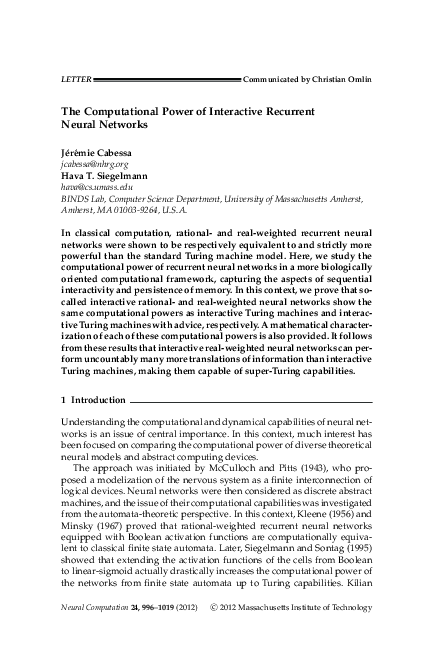 LETTER Communicated by Christian Omlin

The Computational Power of Interactive Recurrent Neural Networks

Jérémie Cabessa
jcabessa@nhrg.org
Hava T. Siegelmann
hava@cs.umass.edu
BINDS Lab, Computer Science Department, University of Massachusetts Amherst, Amherst, MA 01003-9264, U.S.A.

In classical computation, rational- and real-weighted recurrent neural networks were shown to be respectively equivalent to and strictly more powerful than the standard Turing machine model. Here, we study the computational power of recurrent neural networks in a more biologically oriented computational framework, capturing the aspects of sequential interactivity and persistence of memory. In this context, we prove that so-called interactive rational- and real-weighted neural networks show the same computational powers as interactive Turing machines and interactive Turing machines with advice, respectively. A mathematical characterization of each of these computational powers is also provided. It follows from these results that interactive real-weighted neural networks can perform uncountably many more translations of information than interactive Turing machines, making them capable of super-Turing capabilities.

1 Introduction

Understanding the computational and dynamical capabilities of neural networks is an issue of central importance. In this context, much interest has been focused on comparing the computational power of diverse theoretical neural models and abstract computing devices.

The approach was initiated by McCulloch and Pitts (1943), who proposed a modelization of the nervous system as a finite interconnection of logical devices. Neural networks were then considered as discrete abstract machines, and the issue of their computational capabilities was investigated from the automata-theoretic perspective. In this context, Kleene (1956) and Minsky (1967) proved that rational-weighted recurrent neural networks equipped with Boolean activation functions are computationally equivalent to classical finite state automata. Later, Siegelmann and Sontag (1995) showed that extending the activation functions of the cells from Boolean to linear-sigmoid actually drastically increases the computational power of the networks from finite state automata up to Turing capabilities. Kilian

Neural Computation 24, 996–1019 (2012) © 2012 Massachusetts Institute of Technology